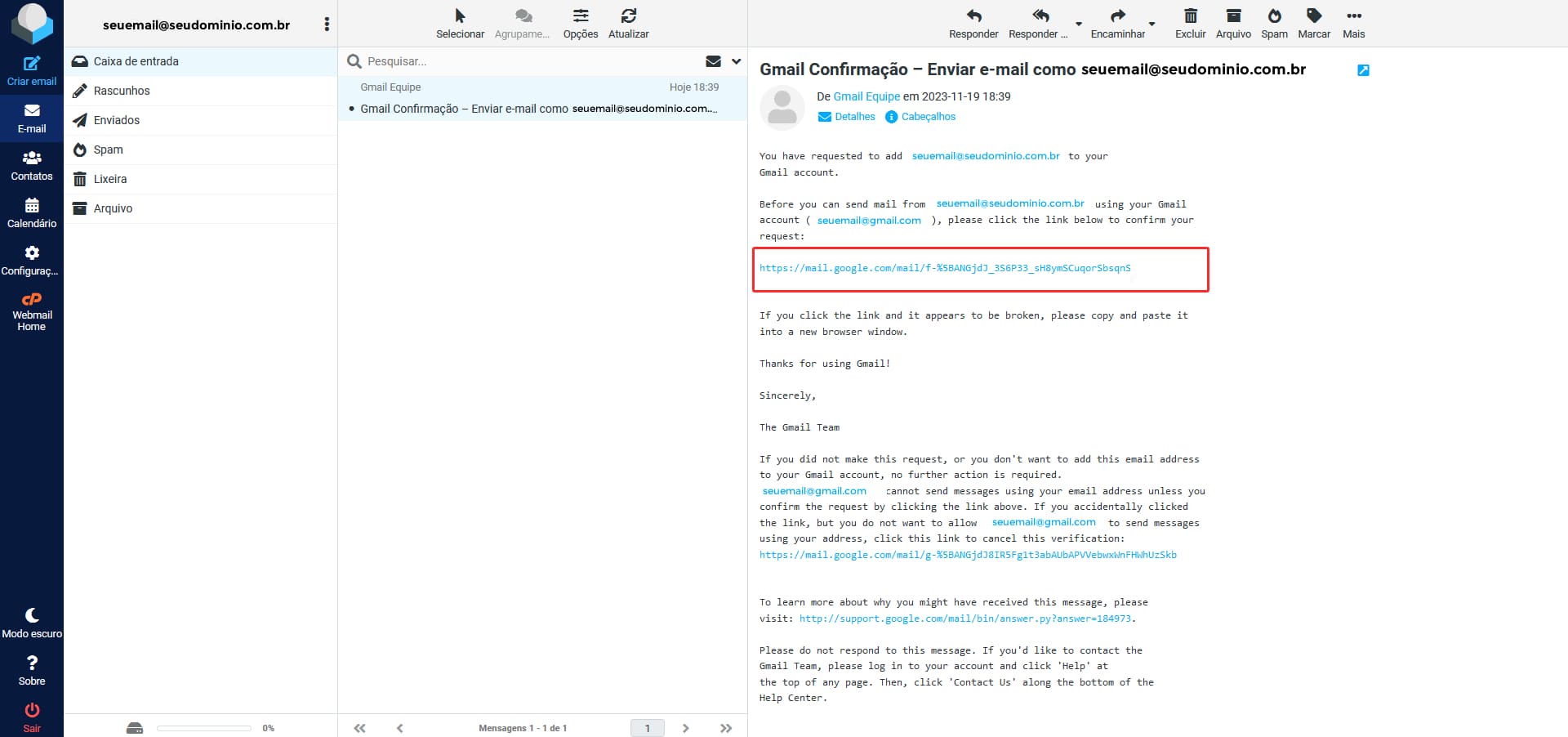 Criar email
E-mail
Contatos
Calendário
Configuraç...
Webmail Home
Modo escuro
Sobre
Sair

seuemail@seudominio.com.br

Caixa de entrada
Rascunhos
Enviados
Spam
Lixeira
Arquivo

0%

Selecionar
Agrupame...
Opções
Atualizar

Pesquisar...

Gmail Equipe
Hoje 18:39
Gmail Confirmação – Enviar e-mail como seuemail@seudominio.com...

Mensagens 1 - 1 de 1
1

Responder
Responder ...
Encaminhar
Excluir
Arquivo
Spam
Marcar
Mais

Gmail Confirmação – Enviar e-mail como seuemail@seudominio.com.br

De Gmail Equipe em 2023-11-19 18:39
Detalhes
Cabeçalhos

You have requested to add seuemail@seudominio.com.br to your Gmail account.

Before you can send mail from seuemail@seudominio.com.br using your Gmail account ( seuemail@gmail.com ), please click the link below to confirm your request:

https://mail.google.com/mail/f-%5BANGjdJ_3S6P33_sH8ymSCuqorSbsqnS

If you click the link and it appears to be broken, please copy and paste it into a new browser window.

Thanks for using Gmail!

Sincerely,

The Gmail Team

If you did not make this request, or you don't want to add this email address to your Gmail account, no further action is required. seuemail@gmail.com cannot send messages using your email address unless you confirm the request by clicking the link above. If you accidentally clicked the link, but you do not want to allow seuemail@gmail.com to send messages using your address, click this link to cancel this verification: https://mail.google.com/mail/g-%5BANGjdJ8IR5Fg1t3abAUbAPVVebwxWnFHWhUzSkb

To learn more about why you might have received this message, please visit: http://support.google.com/mail/bin/answer.py?answer=184973.

Please do not respond to this message. If you'd like to contact the Gmail Team, please log in to your account and click 'Help' at the top of any page. Then, click 'Contact Us' along the bottom of the Help Center.